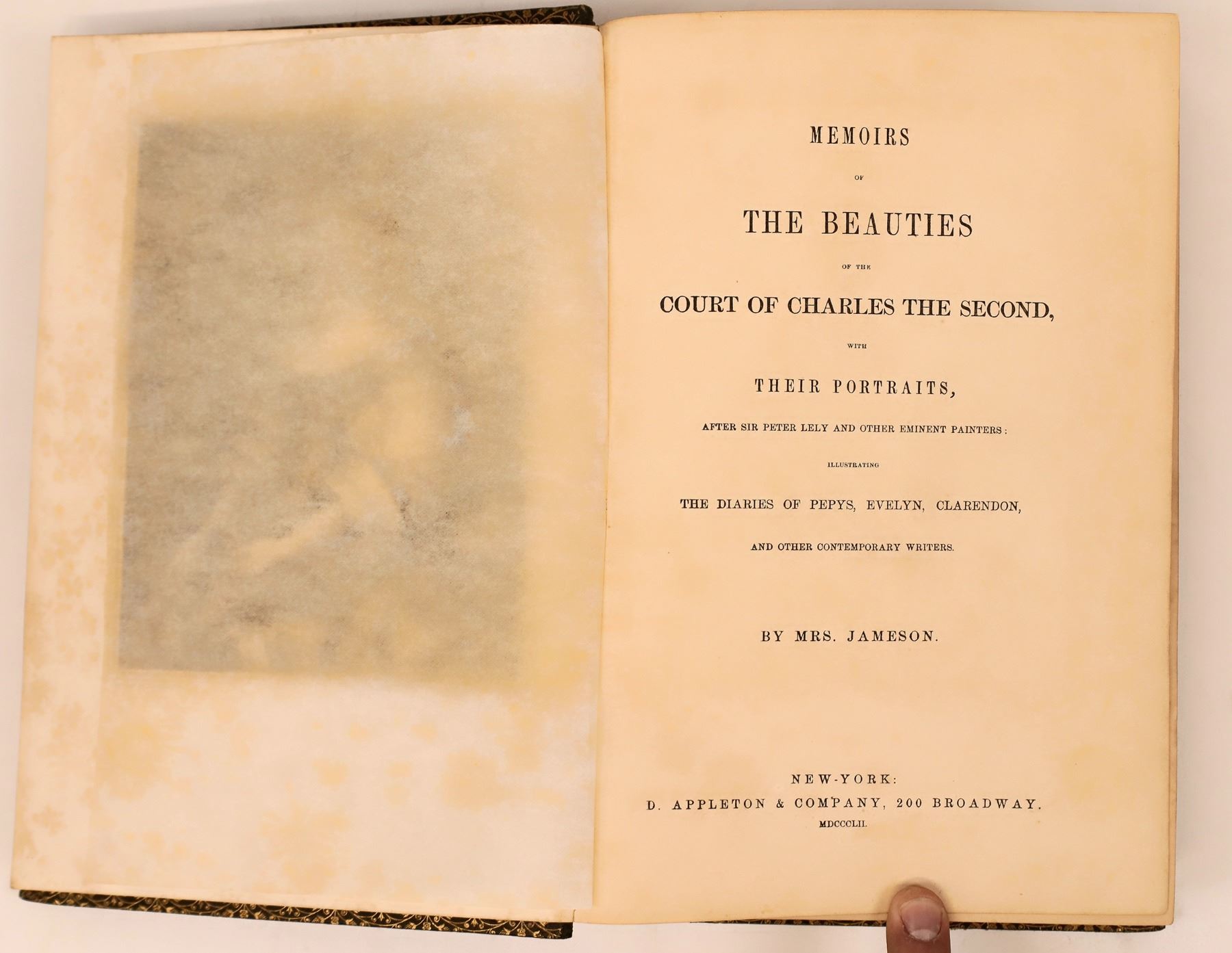 MEMOIRS

OF

THE BEAUTIES

OF THE

COURT OF CHARLES THE SECOND,

WITH

THEIR PORTRAITS,

AFTER SIR PETER LELY AND OTHER EMINENT PAINTERS:

ILLUSTRATING

THE DIARIES OF PEPYS, EVELYN, CLARENDON,

AND OTHER CONTEMPORARY WRITERS.

BY MRS. JAMESON.

NEW-YORK:
D. APPLETON & COMPANY, 200 BROADWAY.
MDCCCLII.